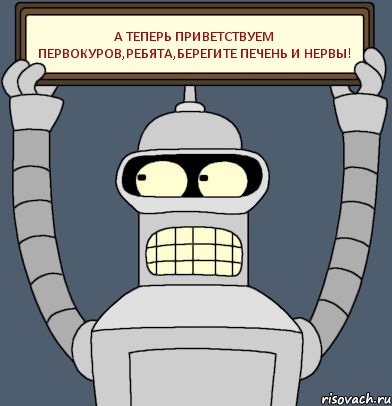 А ТЕПЕРЬ ПРИВЕТСТВУЕМ ПЕРВОКУРОВ,РЕБЯТА,БЕРЕГИТЕ ПЕЧЕНЬ И НЕРВЫ!

risovach.ru